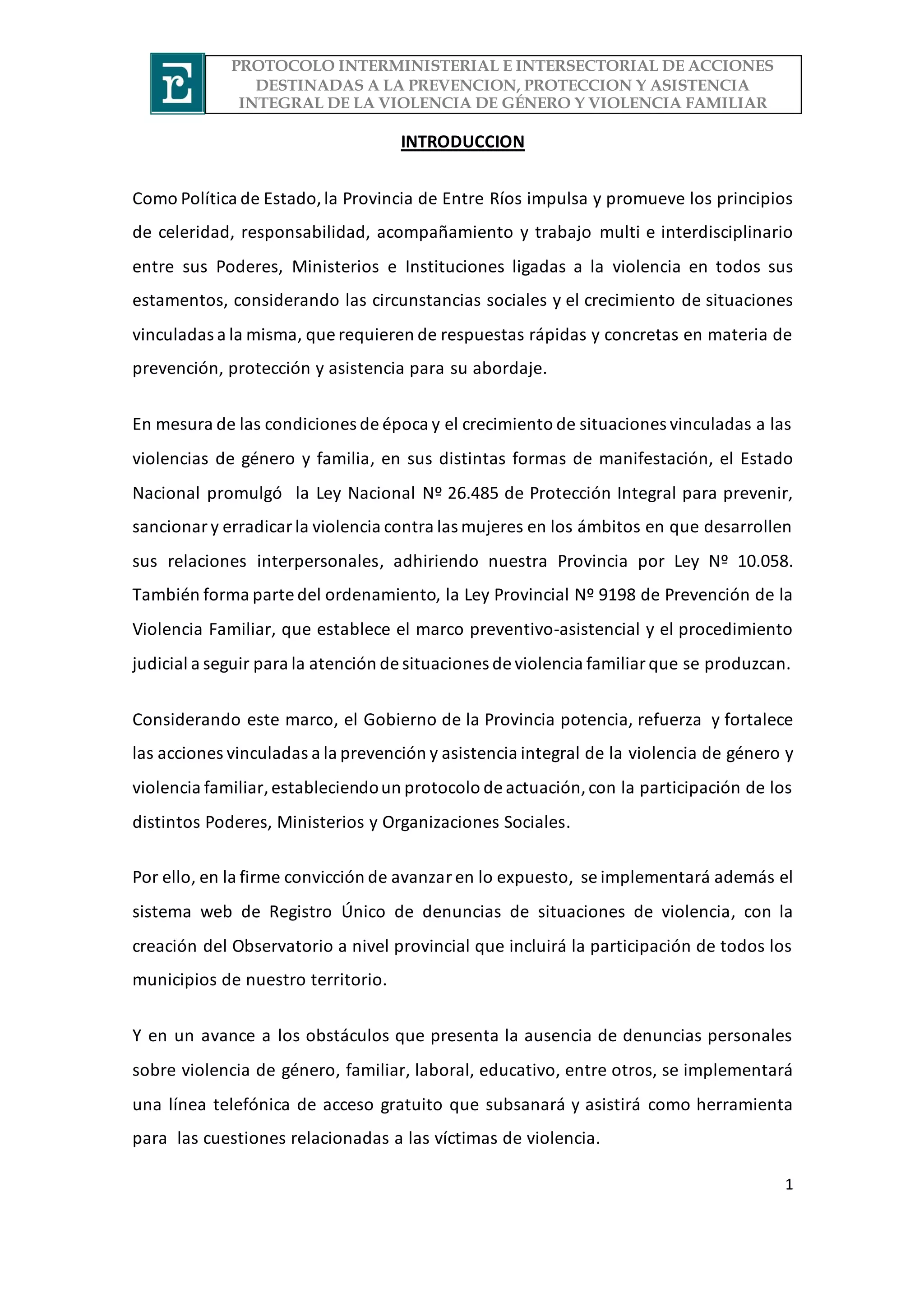 PROTOCOLO INTERMINISTERIAL E INTERSECTORIAL DE ACCIONES DESTINADAS A LA PREVENCION, PROTECCION Y ASISTENCIA INTEGRAL DE LA VIOLENCIA DE GÉNERO Y VIOLENCIA FAMILIAR

INTRODUCCION

Como Política de Estado, la Provincia de Entre Ríos impulsa y promueve los principios de celeridad, responsabilidad, acompañamiento y trabajo multi e interdisciplinario entre sus Poderes, Ministerios e Instituciones ligadas a la violencia en todos sus estamentos, considerando las circunstancias sociales y el crecimiento de situaciones vinculadas a la misma, que requieren de respuestas rápidas y concretas en materia de prevención, protección y asistencia para su abordaje.

En mesura de las condiciones de época y el crecimiento de situaciones vinculadas a las violencias de género y familia, en sus distintas formas de manifestación, el Estado Nacional promulgó la Ley Nacional Nº 26.485 de Protección Integral para prevenir, sancionar y erradicar la violencia contra las mujeres en los ámbitos en que desarrollen sus relaciones interpersonales, adhiriendo nuestra Provincia por Ley Nº 10.058. También forma parte del ordenamiento, la Ley Provincial Nº 9198 de Prevención de la Violencia Familiar, que establece el marco preventivo-asistencial y el procedimiento judicial a seguir para la atención de situaciones de violencia familiar que se produzcan.

Considerando este marco, el Gobierno de la Provincia potencia, refuerza y fortalece las acciones vinculadas a la prevención y asistencia integral de la violencia de género y violencia familiar, estableciendo un protocolo de actuación, con la participación de los distintos Poderes, Ministerios y Organizaciones Sociales.

Por ello, en la firme convicción de avanzar en lo expuesto, se implementará además el sistema web de Registro Único de denuncias de situaciones de violencia, con la creación del Observatorio a nivel provincial que incluirá la participación de todos los municipios de nuestro territorio.

Y en un avance a los obstáculos que presenta la ausencia de denuncias personales sobre violencia de género, familiar, laboral, educativo, entre otros, se implementará una línea telefónica de acceso gratuito que subsanará y asistirá como herramienta para las cuestiones relacionadas a las víctimas de violencia.

1